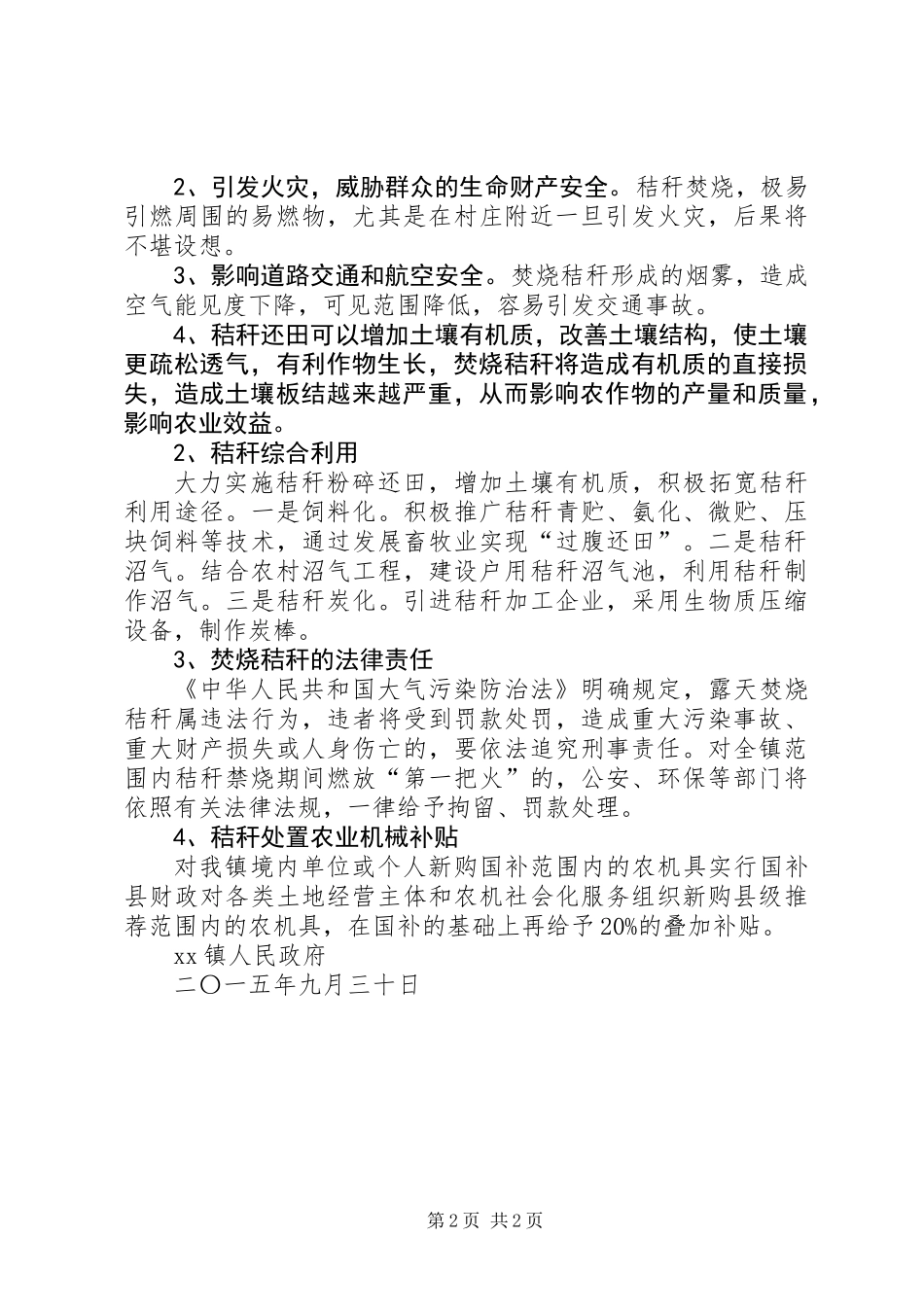 2、引发火灾，威胁群众的生命财产安全。秸秆焚烧，极易引燃周围的易燃物，尤其是在村庄附近一旦引发火灾，后果将不堪设想。

3、影响道路交通和航空安全。焚烧秸秆形成的烟雾，造成空气能见度下降，可见范围降低，容易引发交通事故。

4、秸秆还田可以增加土壤有机质，改善土壤结构，使土壤更疏松透气，有利作物生长，焚烧秸秆将造成有机质的直接损失，造成土壤板结越来越严重，从而影响农作物的产量和质量，影响农业效益。

2、秸秆综合利用

大力实施秸秆粉碎还田，增加土壤有机质，积极拓宽秸秆利用途径。一是饲料化。积极推广秸秆青贮、氨化、微贮、压块饲料等技术，通过发展畜牧业实现“过腹还田”。二是秸秆沼气。结合农村沼气工程，建设户用秸秆沼气池，利用秸秆制作沼气。三是秸秆炭化。引进秸秆加工企业，采用生物质压缩设备，制作炭棒。

3、焚烧秸秆的法律责任

《中华人民共和国大气污染防治法》明确规定，露天焚烧秸秆属违法行为，违者将受到罚款处罚，造成重大污染事故、重大财产损失或人身伤亡的，要依法追究刑事责任。对全镇范围内秸秆禁烧期间燃放“第一把火”的，公安、环保等部门将依照有关法律法规，一律给予拘留、罚款处理。

4、秸秆处置农业机械补贴

对我镇境内单位或个人新购国补范围内的农机具实行国补县财政对各类土地经营主体和农机社会化服务组织新购县级推荐范围内的农机具，在国补的基础上再给予20%的叠加补贴。

xx镇人民政府

二〇一五年九月三十日

第2页 共2页